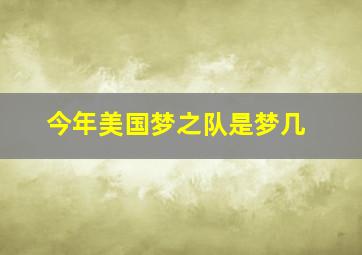 今年美国梦之队是梦几